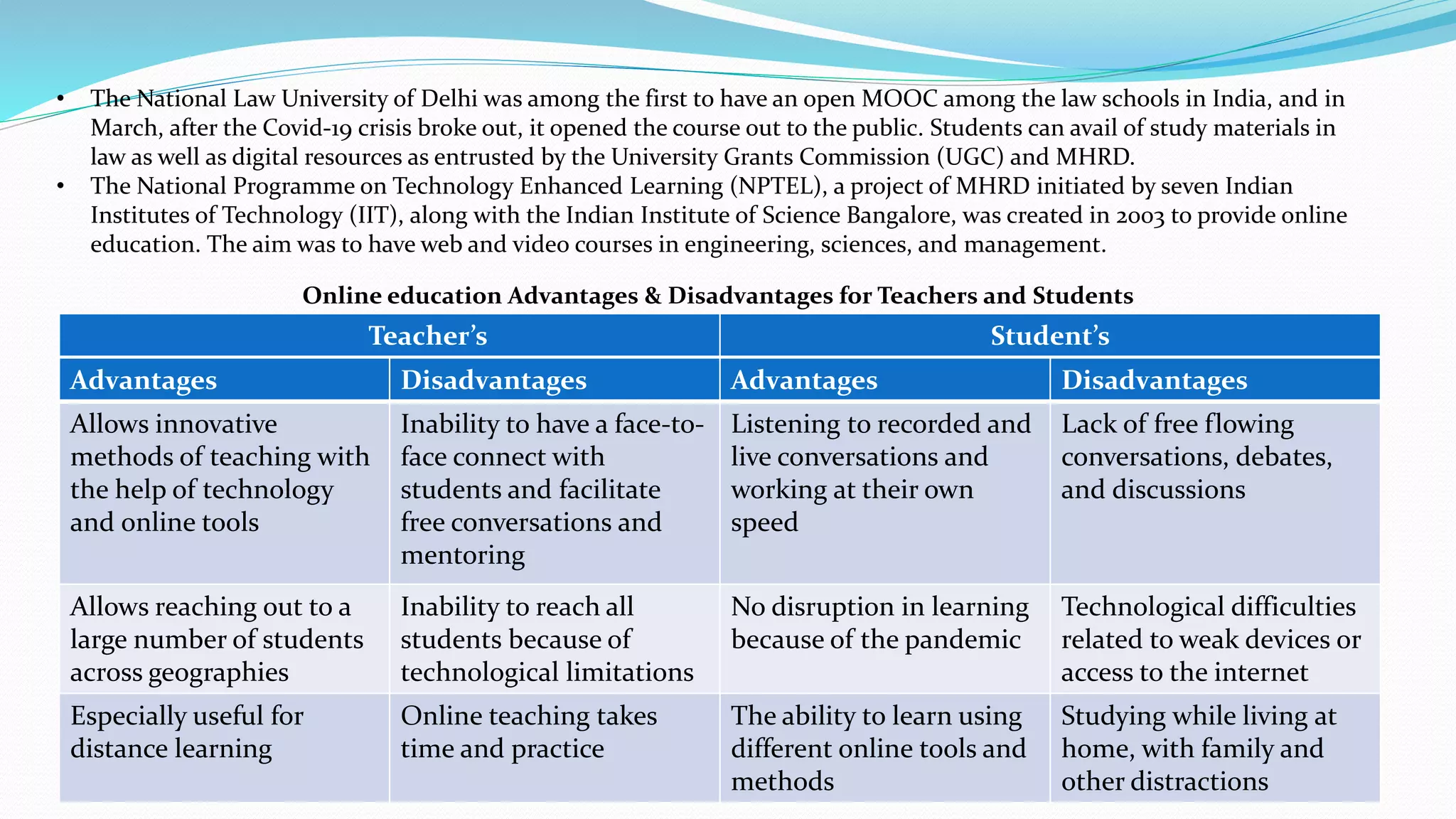 • The National Law University of Delhi was among the first to have an open MOOC among the law schools in India, and in March, after the Covid-19 crisis broke out, it opened the course out to the public. Students can avail of study materials in law as well as digital resources as entrusted by the University Grants Commission (UGC) and MHRD.
• The National Programme on Technology Enhanced Learning (NPTEL), a project of MHRD initiated by seven Indian Institutes of Technology (IIT), along with the Indian Institute of Science Bangalore, was created in 2003 to provide online education. The aim was to have web and video courses in engineering, sciences, and management.

Online education Advantages & Disadvantages for Teachers and Students

| Teacher's | | Student's | |
|---|---|---|---|
| Advantages | Disadvantages | Advantages | Disadvantages |
| Allows innovative methods of teaching with the help of technology and online tools | Inability to have a face-to-face connect with students and facilitate free conversations and mentoring | Listening to recorded and live conversations and working at their own speed | Lack of free flowing conversations, debates, and discussions |
| Allows reaching out to a large number of students across geographies | Inability to reach all students because of technological limitations | No disruption in learning because of the pandemic | Technological difficulties related to weak devices or access to the internet |
| Especially useful for distance learning | Online teaching takes time and practice | The ability to learn using different online tools and methods | Studying while living at home, with family and other distractions |